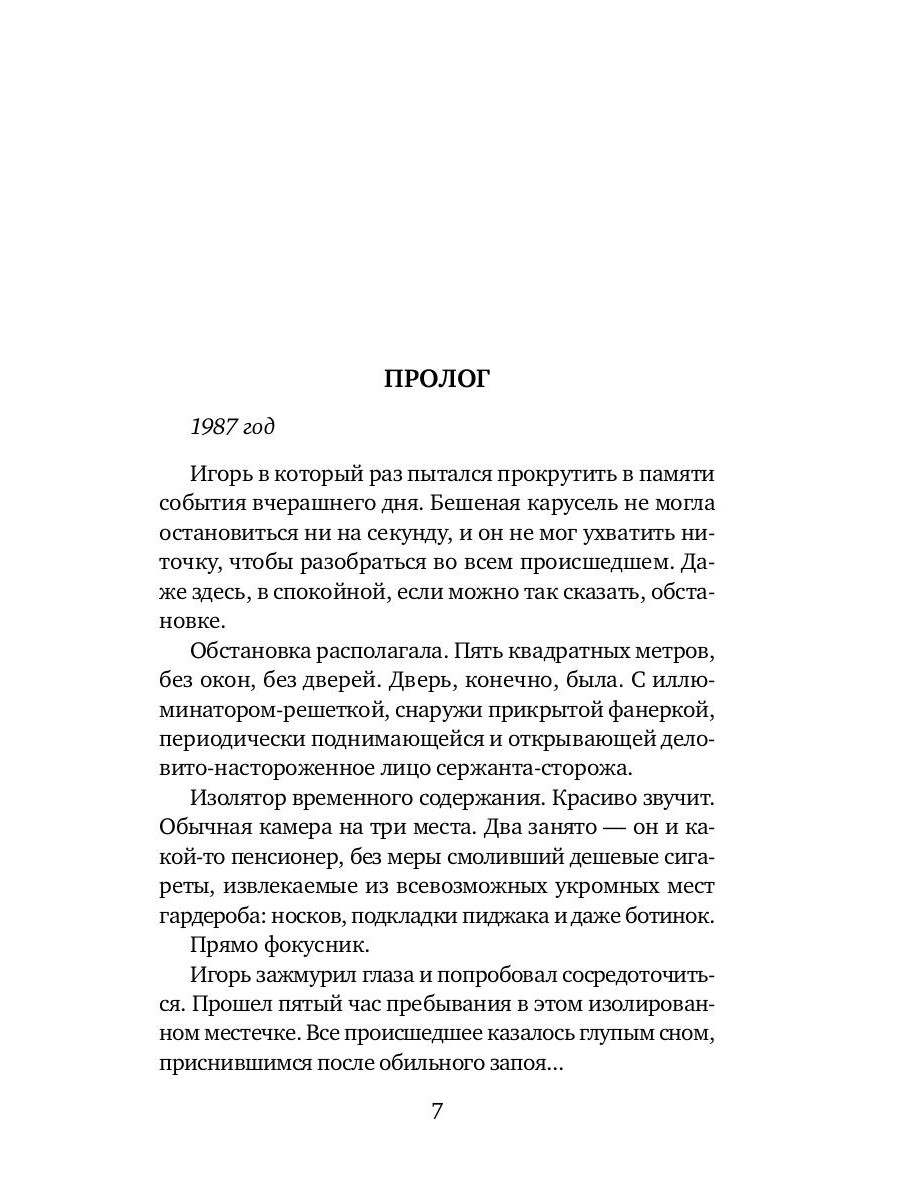 ПРОЛОГ

1987 год

Игорь в который раз пытался прокрутить в памяти события вчерашнего дня. Бешеная карусель не могла остановиться ни на секунду, и он не мог ухватить ниточку, чтобы разобраться во всем происшедшем. Даже здесь, в спокойной, если можно так сказать, обстановке.

Обстановка располагала. Пять квадратных метров, без окон, без дверей. Дверь, конечно, была. С иллюминатором-решеткой, снаружи прикрытой фанеркой, периодически поднимающейся и открывающей деловито-настороженное лицо сержанта-сторожа.

Изолятор временного содержания. Красиво звучит. Обычная камера на три места. Два занято — он и какой-то пенсионер, без меры смоливший дешевые сигареты, извлекаемые из всевозможных укромных мест гардероба: носков, подкладки пиджака и даже ботинок.

Прямо фокусник.

Игорь зажмурил глаза и попробовал сосредоточиться. Прошел пятый час пребывания в этом изолированном местечке. Все происшедшее казалось глупым сном, приснившимся после обильного запоя...

7